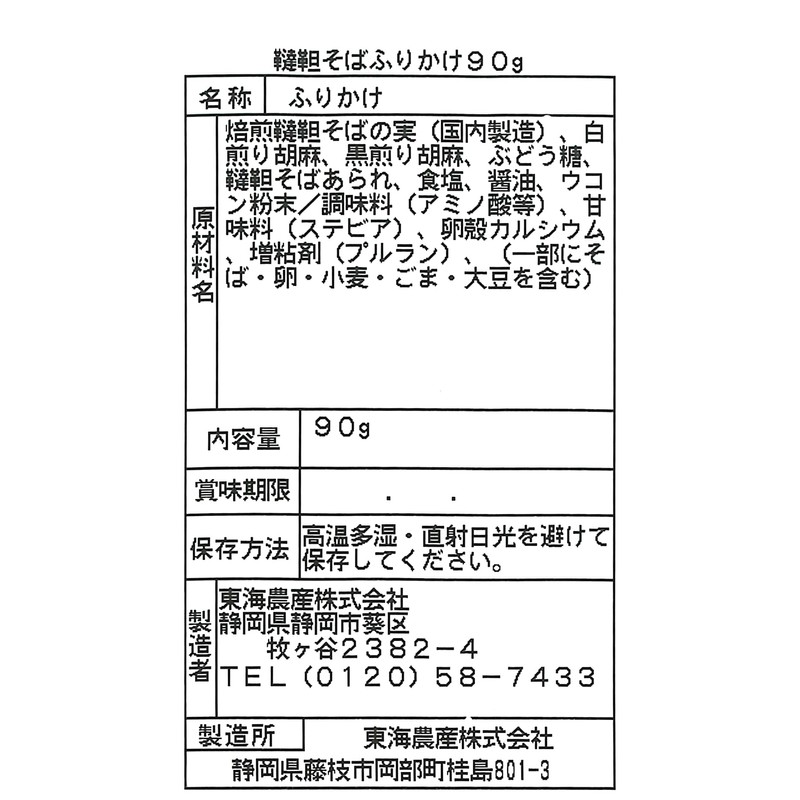 韃靼そばふりかけ９０g

| 名称 | ふりかけ |
|---|---|
| 原材料名 | 焙煎韃靼そばの実（国内製造）、白煎り胡麻、黒煎り胡麻、ぶどう糖、韃靼そばあられ、食塩、醤油、ウコン粉末／調味料（アミノ酸等）、甘味料（ステビア）、卵殻カルシウム、増粘剤（プルラン）、（一部にそば・卵・小麦・ごま・大豆を含む） |
| 内容量 | ９０g |
| 賞味期限 | ． ． |
| 保存方法 | 高温多湿・直射日光を避けて保存してください。 |
| 製造者 | 東海農産株式会社 静岡県静岡市葵区 牧ヶ谷２３８２－４ ＴＥＬ（０１２０）５８－７４３３ |
| 製造所 | 東海農産株式会社 |

静岡県藤枝市岡部町桂島801-3